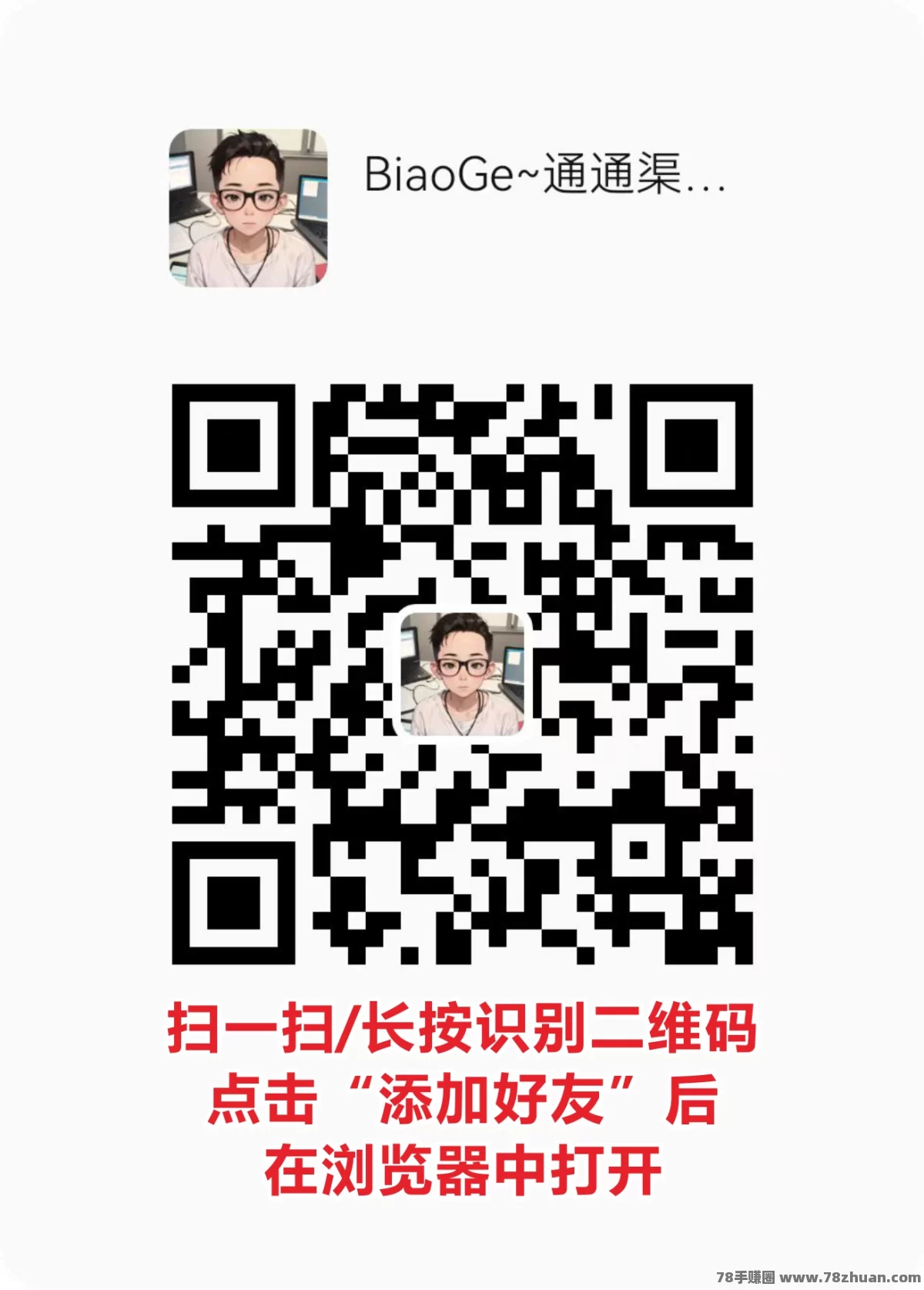 BiaoGe~通通渠...

扫一扫/长按识别二维码
点击“添加好友”后
在浏览器中打开

78手赚圈 www.78zhuan.com